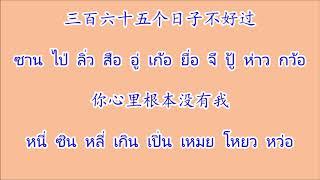 三百六十五个日子不好过

ซาน ไป่ ลิ่ว สือ อู่ เก้อ ยื่อ จึ ปู้ ห่าว กว้อ

你心里根本没有我

หนี่ ซิน หลี่ เกิน เปิ่น เหมย โหยว หว่อ